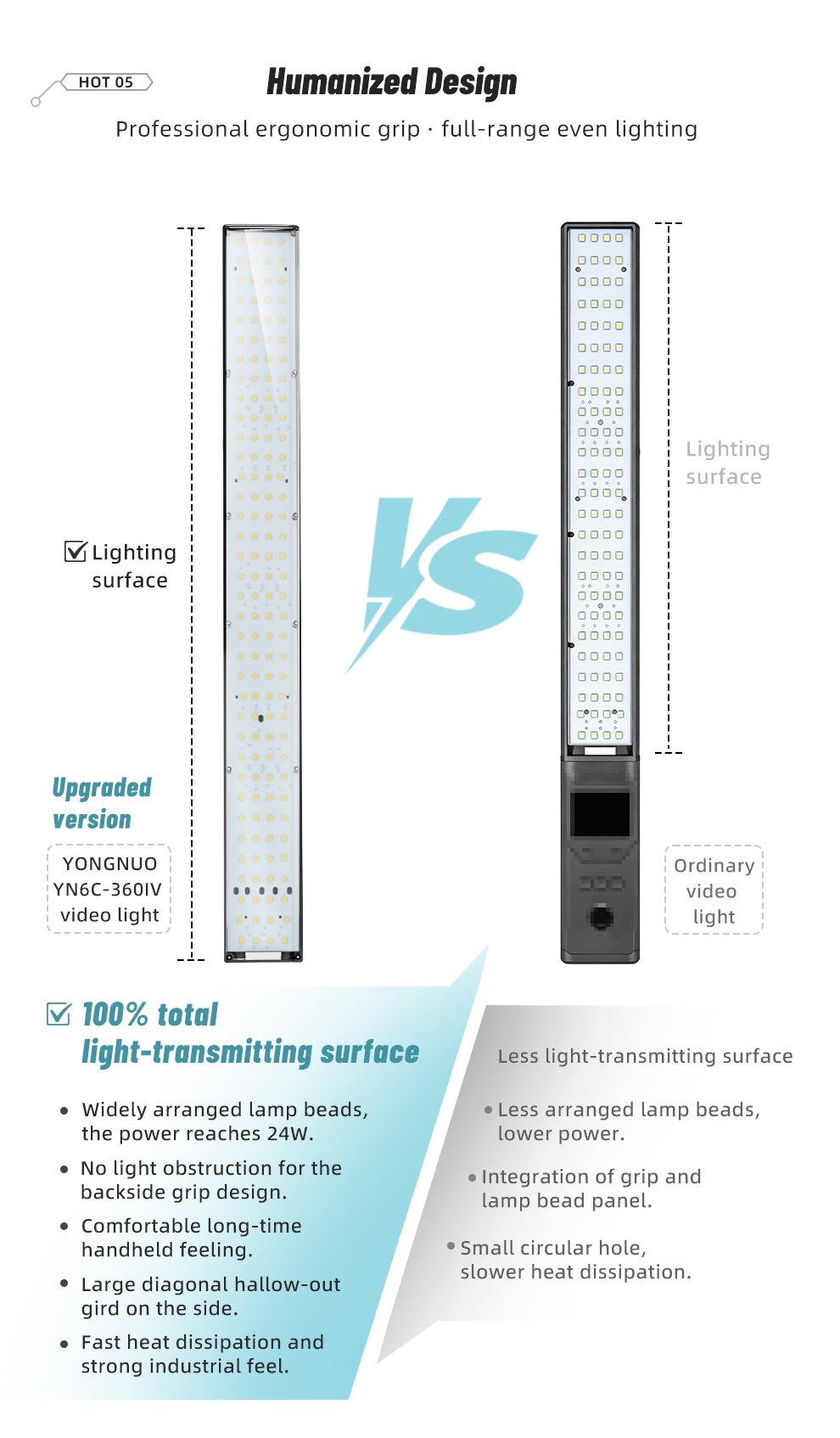 HOT 05

Humanized Design

Professional ergonomic grip · full-range even lighting

☑ Lighting surface

Upgraded version

YONGNUO YN6C-360IV video light

VS

Lighting surface

Ordinary video light

☑ 100% total light-transmitting surface

• Widely arranged lamp beads, the power reaches 24W.

• No light obstruction for the backside grip design.

• Comfortable long-time handheld feeling.

• Large diagonal hallow-out gird on the side.

• Fast heat dissipation and strong industrial feel.

Less light-transmitting surface

• Less arranged lamp beads, lower power.

• Integration of grip and lamp bead panel.

• Small circular hole, slower heat dissipation.